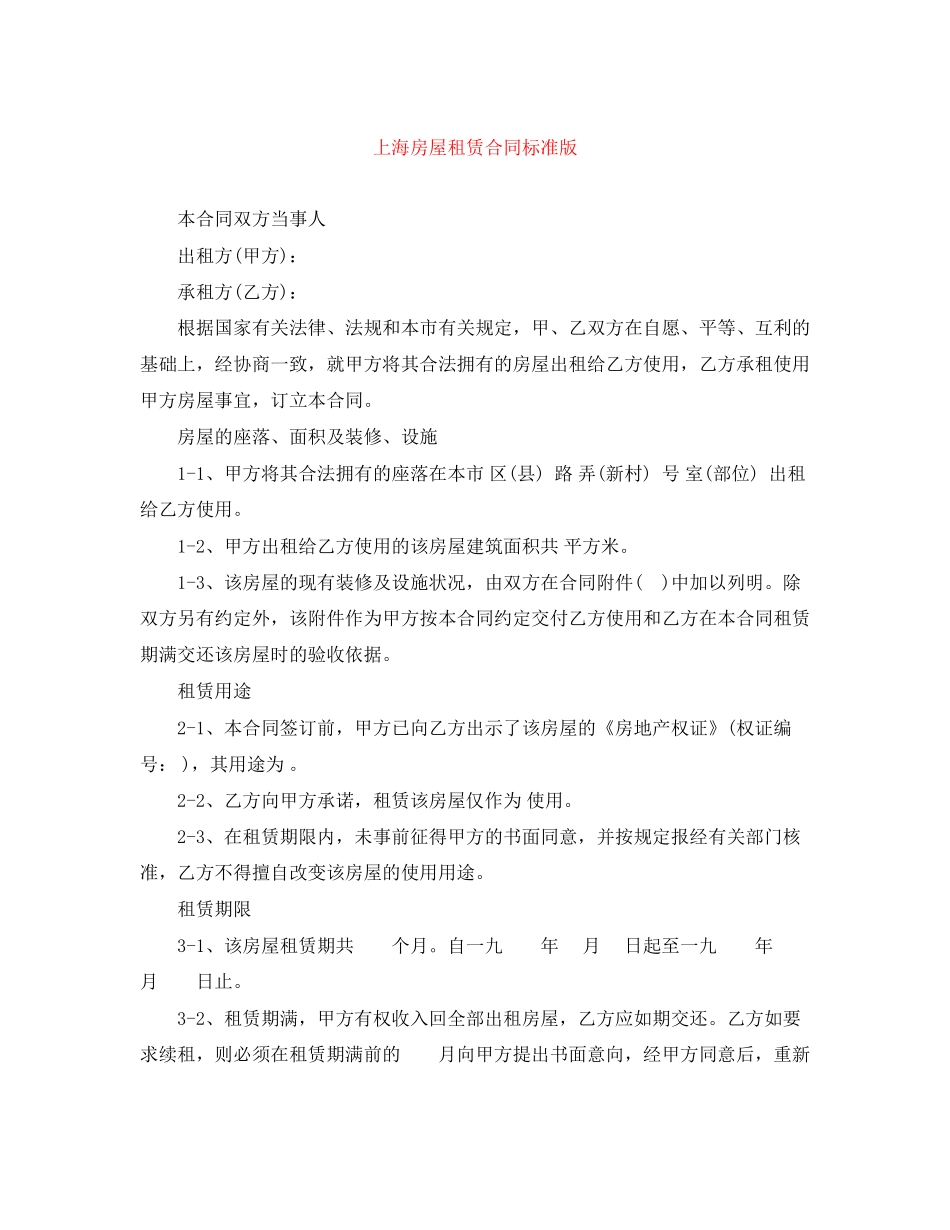 上海房屋租赁合同标准版

本合同双方当事人

出租方(甲方)：

承租方(乙方)：

根据国家有关法律、法规和本市有关规定，甲、乙双方在自愿、平等、互利的基础上，经协商一致，就甲方将其合法拥有的房屋出租给乙方使用，乙方承租使用甲方房屋事宜，订立本合同。

房屋的座落、面积及装修、设施

1-1、甲方将其合法拥有的座落在本市 区(县) 路 弄(新村) 号 室(部位) 出租给乙方使用。

1-2、甲方出租给乙方使用的该房屋建筑面积共 平方米。

1-3、该房屋的现有装修及设施状况，由双方在合同附件( )中加以列明。除双方另有约定外，该附件作为甲方按本合同约定交付乙方使用和乙方在本合同租赁期满交还该房屋时的验收依据。

租赁用途

2-1、本合同签订前，甲方已向乙方出示了该房屋的《房地产权证》(权证编号： )，其用途为 。

2-2、乙方向甲方承诺，租赁该房屋仅作为 使用。

2-3、在租赁期限内，未事前征得甲方的书面同意，并按规定报经有关部门核准，乙方不得擅自改变该房屋的使用用途。

租赁期限

3-1、该房屋租赁期共 个月。自一九 年 月 日起至一九 年 月 日止。

3-2、租赁期满，甲方有权收入回全部出租房屋，乙方应如期交还。乙方如要求续租，则必须在租赁期满前的 月向甲方提出书面意向，经甲方同意后，重新